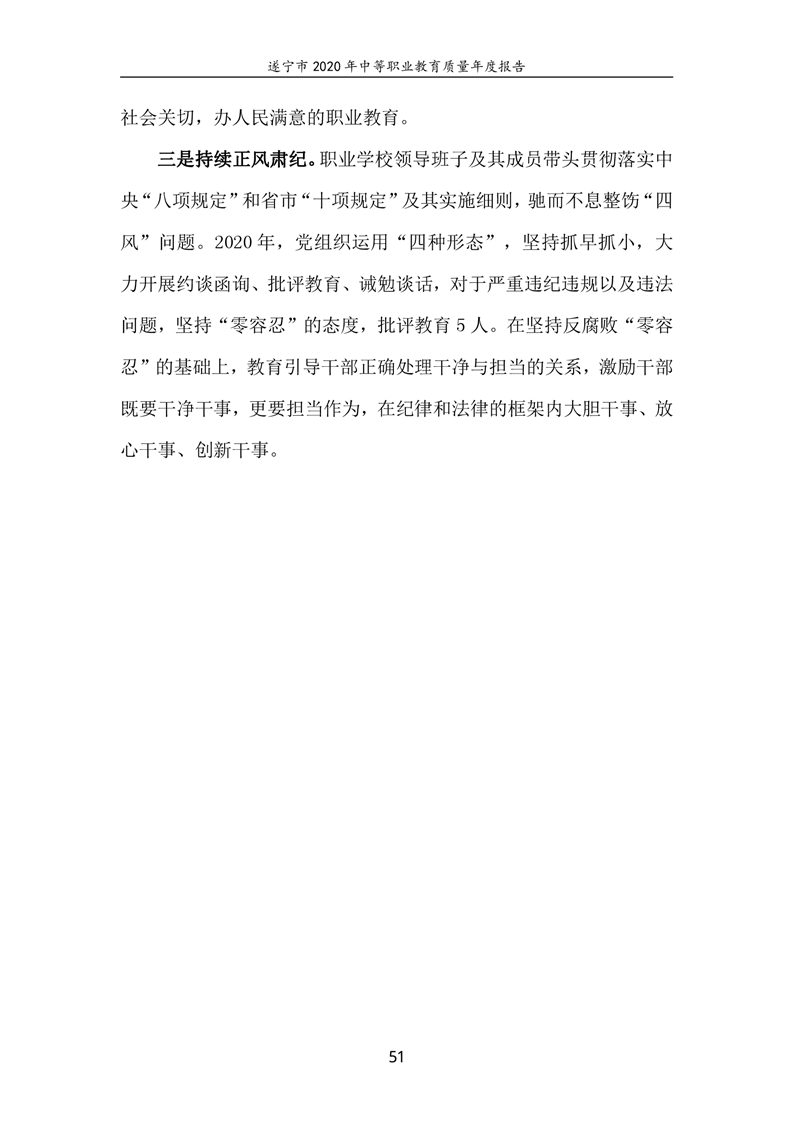 遂宁市 2020 年中等职业教育质量年度报告

社会关切，办人民满意的职业教育。

三是持续正风肃纪。职业学校领导班子及其成员带头贯彻落实中央“八项规定”和省市“十项规定”及其实施细则，驰而不息整饬“四风”问题。2020 年，党组织运用“四种形态”，坚持抓早抓小，大力开展约谈函询、批评教育、诫勉谈话，对于严重违纪违规以及违法问题，坚持“零容忍”的态度，批评教育 5 人。在坚持反腐败“零容忍”的基础上，教育引导干部正确处理干净与担当的关系，激励干部既要干净干事，更要担当作为，在纪律和法律的框架内大胆干事、放心干事、创新干事。

51